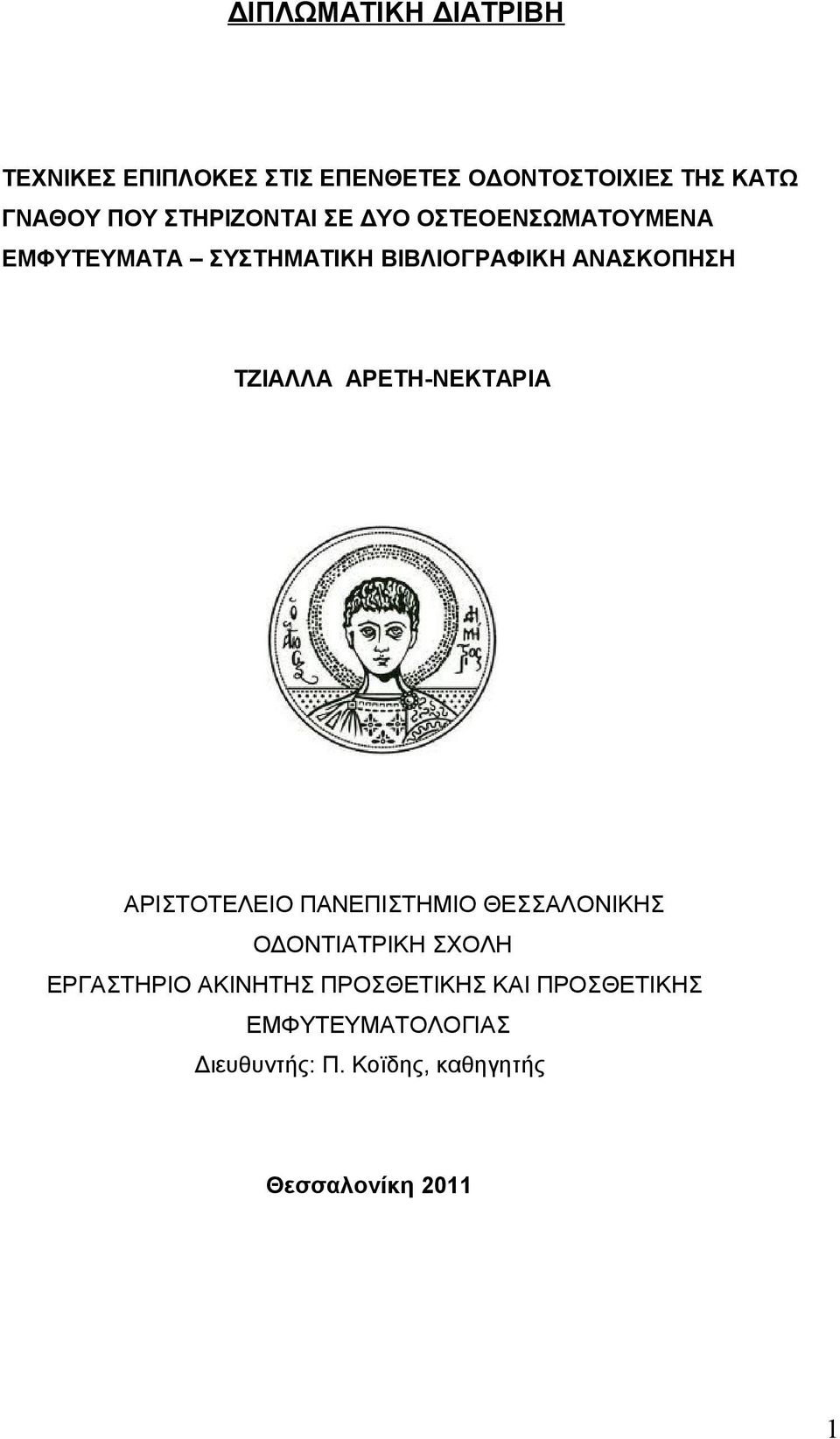 ΔΙΠΛΩΜΑΤΙΚΗ ΔΙΑΤΡΙΒΗ

ΤΕΧΝΙΚΕΣ ΕΠΙΠΛΟΚΕΣ ΣΤΙΣ ΕΠΕΝΘΕΤΕΣ ΟΔΟΝΤΟΣΤΟΙΧΙΕΣ ΤΗΣ ΚΑΤΩ ΓΝΑΘΟΥ ΠΟΥ ΣΤΗΡΙΖΟΝΤΑΙ ΣΕ ΔΥΟ ΟΣΤΕΟΕΝΣΩΜΑΤΟΥΜΕΝΑ ΕΜΦΥΤΕΥΜΑΤΑ – ΣΥΣΤΗΜΑΤΙΚΗ ΒΙΒΛΙΟΓΡΑΦΙΚΗ ΑΝΑΣΚΟΠΗΣΗ

ΤΖΙΑΛΛΑ ΑΡΕΤΗ-ΝΕΚΤΑΡΙΑ

Ο ΑΓΙΟΣ ΔΗΜΗΤΡΙΟΣ

ΑΡΙΣΤΟΤΕΛΕΙΟ ΠΑΝΕΠΙΣΤΗΜΙΟ ΘΕΣΣΑΛΟΝΙΚΗΣ
ΟΔΟΝΤΙΑΤΡΙΚΗ ΣΧΟΛΗ
ΕΡΓΑΣΤΗΡΙΟ ΑΚΙΝΗΤΗΣ ΠΡΟΣΘΕΤΙΚΗΣ ΚΑΙ ΠΡΟΣΘΕΤΙΚΗΣ ΕΜΦΥΤΕΥΜΑΤΟΛΟΓΙΑΣ
Διευθυντής: Π. Κοϊδης, καθηγητής

Θεσσαλονίκη 2011

1